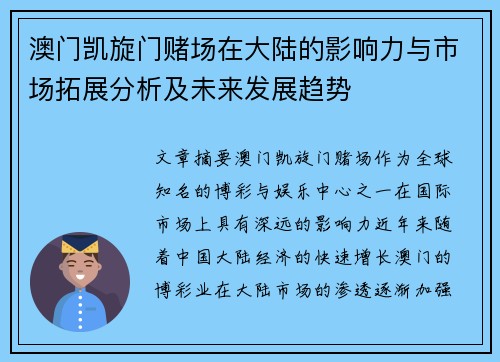 澳门凯旋门赌场在大陆的影响力与市场拓展分析及未来发展趋势

文章摘要澳门凯旋门赌场作为全球知名的博彩与娱乐中心之一在国际市场上具有深远的影响力近年来随着中国大陆经济的快速增长澳门的博彩业在大陆市场的渗透逐渐加强